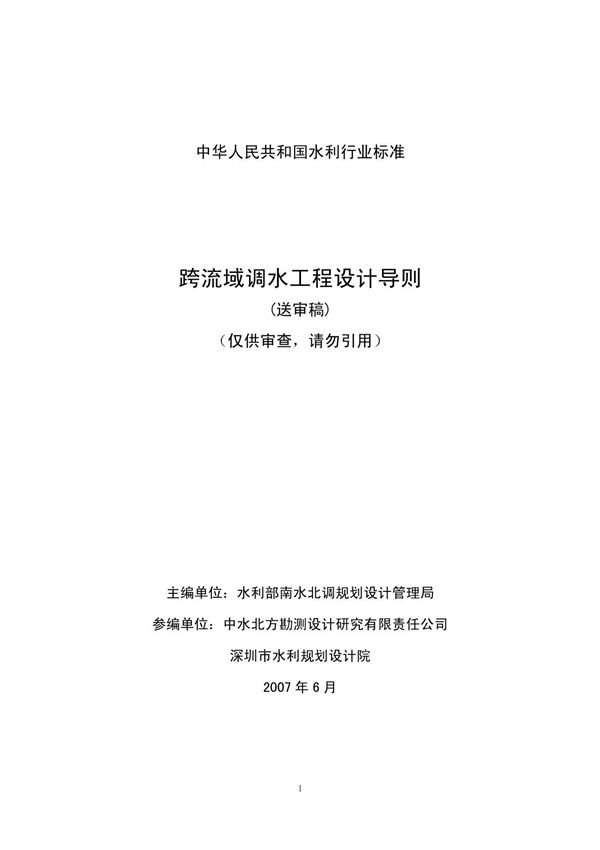 中华人民共和国水利行业标准

跨流域调水工程设计导则

（送审稿）

（仅供审查，请勿引用）

主编单位：水利部南水北调规划设计管理局

参编单位：中水北方勘测设计研究有限责任公司

深圳市水利规划设计院

2007 年 6 月

1